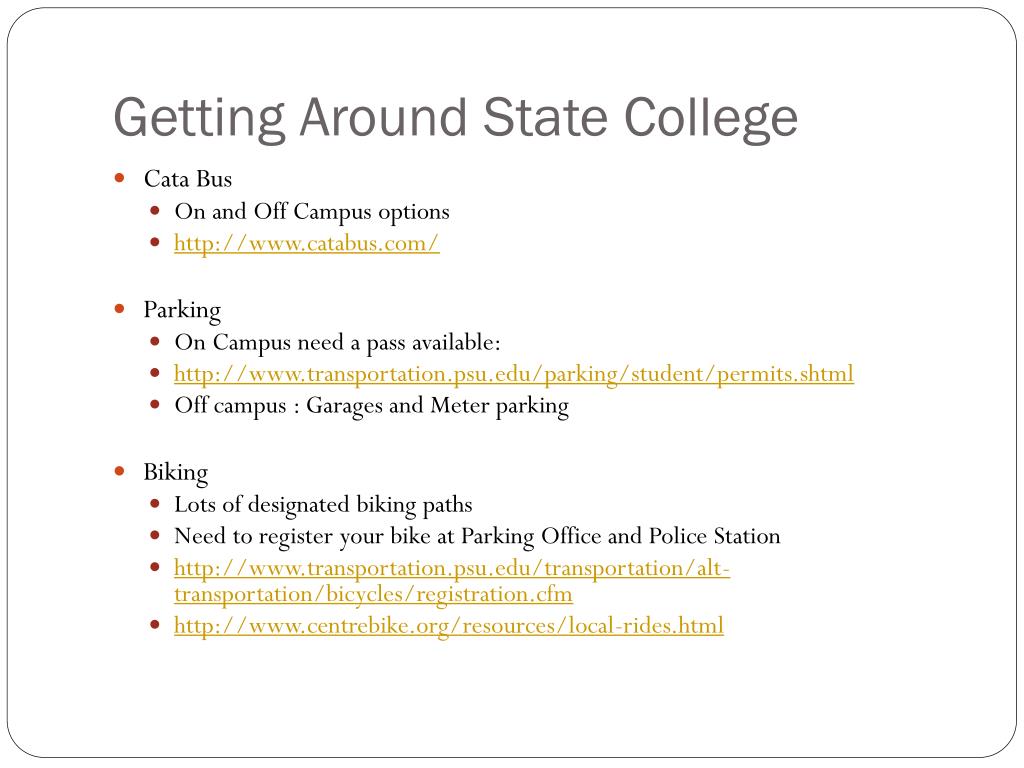 Getting Around State College

- Cata Bus
  - On and Off Campus options
  - http://www.catabus.com/

- Parking
  - On Campus need a pass available:
  - http://www.transportation.psu.edu/parking/student/permits.shtml
  - Off campus : Garages and Meter parking

- Biking
  - Lots of designated biking paths
  - Need to register your bike at Parking Office and Police Station
  - http://www.transportation.psu.edu/transportation/alt-transportation/bicycles/registration.cfm
  - http://www.centrebike.org/resources/local-rides.html